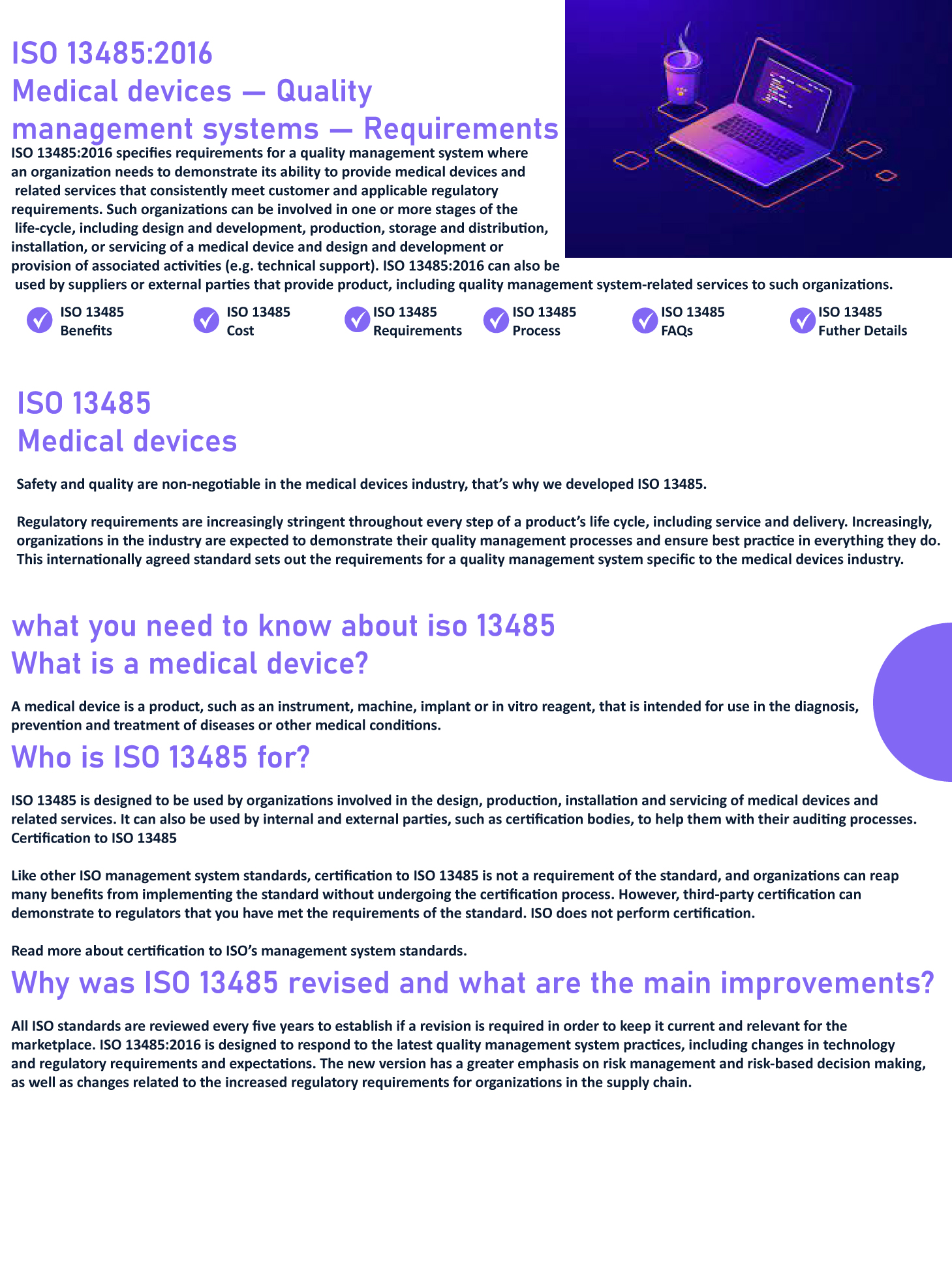 ISO 13485:2016
Medical devices — Quality management systems — Requirements

ISO 13485:2016 specifies requirements for a quality management system where an organization needs to demonstrate its ability to provide medical devices and related services that consistently meet customer and applicable regulatory requirements. Such organizations can be involved in one or more stages of the life-cycle, including design and development, production, storage and distribution, installation, or servicing of a medical device and design and development or provision of associated activities (e.g. technical support). ISO 13485:2016 can also be used by suppliers or external parties that provide product, including quality management system-related services to such organizations.

ISO 13485 Benefits
ISO 13485 Cost
ISO 13485 Requirements
ISO 13485 Process
ISO 13485 FAQs
ISO 13485 Futher Details

ISO 13485
Medical devices

Safety and quality are non-negotiable in the medical devices industry, that's why we developed ISO 13485.

Regulatory requirements are increasingly stringent throughout every step of a product's life cycle, including service and delivery. Increasingly, organizations in the industry are expected to demonstrate their quality management processes and ensure best practice in everything they do. This internationally agreed standard sets out the requirements for a quality management system specific to the medical devices industry.

what you need to know about iso 13485
What is a medical device?

A medical device is a product, such as an instrument, machine, implant or in vitro reagent, that is intended for use in the diagnosis, prevention and treatment of diseases or other medical conditions.

Who is ISO 13485 for?

ISO 13485 is designed to be used by organizations involved in the design, production, installation and servicing of medical devices and related services. It can also be used by internal and external parties, such as certification bodies, to help them with their auditing processes.
Certification to ISO 13485

Like other ISO management system standards, certification to ISO 13485 is not a requirement of the standard, and organizations can reap many benefits from implementing the standard without undergoing the certification process. However, third-party certification can demonstrate to regulators that you have met the requirements of the standard. ISO does not perform certification.

Read more about certification to ISO's management system standards.

Why was ISO 13485 revised and what are the main improvements?

All ISO standards are reviewed every five years to establish if a revision is required in order to keep it current and relevant for the marketplace. ISO 13485:2016 is designed to respond to the latest quality management system practices, including changes in technology and regulatory requirements and expectations. The new version has a greater emphasis on risk management and risk-based decision making, as well as changes related to the increased regulatory requirements for organizations in the supply chain.